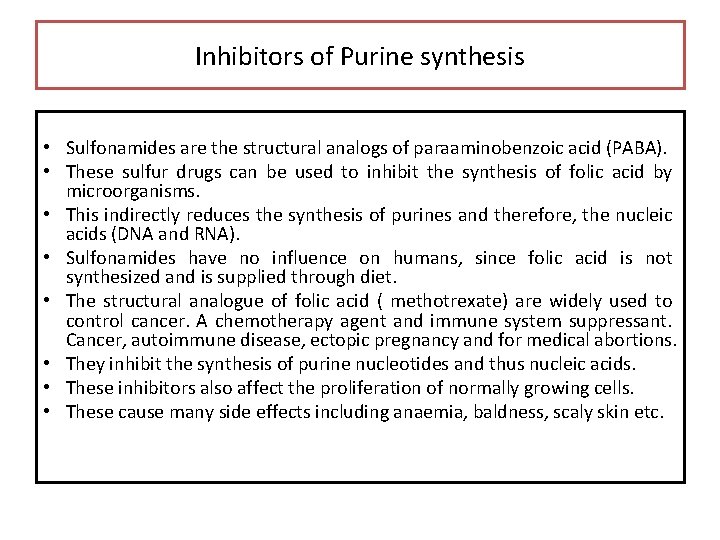 Inhibitors of Purine synthesis

• Sulfonamides are the structural analogs of paraaminobenzoic acid (PABA).
• These sulfur drugs can be used to inhibit the synthesis of folic acid by microorganisms.
• This indirectly reduces the synthesis of purines and therefore, the nucleic acids (DNA and RNA).
• Sulfonamides have no influence on humans, since folic acid is not synthesized and is supplied through diet.
• The structural analogue of folic acid ( methotrexate) are widely used to control cancer. A chemotherapy agent and immune system suppressant. Cancer, autoimmune disease, ectopic pregnancy and for medical abortions.
• They inhibit the synthesis of purine nucleotides and thus nucleic acids.
• These inhibitors also affect the proliferation of normally growing cells.
• These cause many side effects including anaemia, baldness, scaly skin etc.